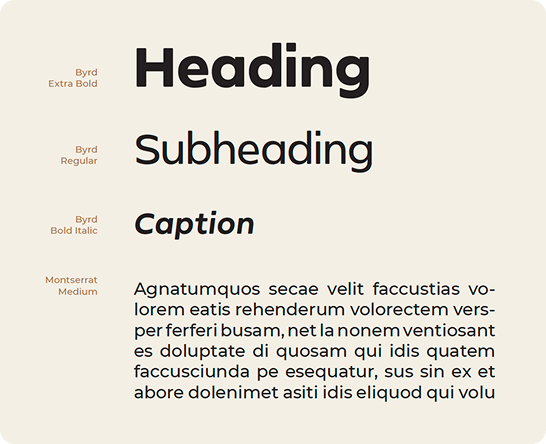 Byrd
Extra Bold

Heading

Byrd
Regular

Subheading

Byrd
Bold Italic

Caption

Montserrat
Medium

Agnatumquos secae velit faccustias volorem eatis rehenderum volorectem versper ferferi busam, net la nonem ventiosant es doluptate di quosam qui idis quatem faccusciunda pe esequatur, sus sin ex et abore dolenimet asiti idis eliquod qui volu